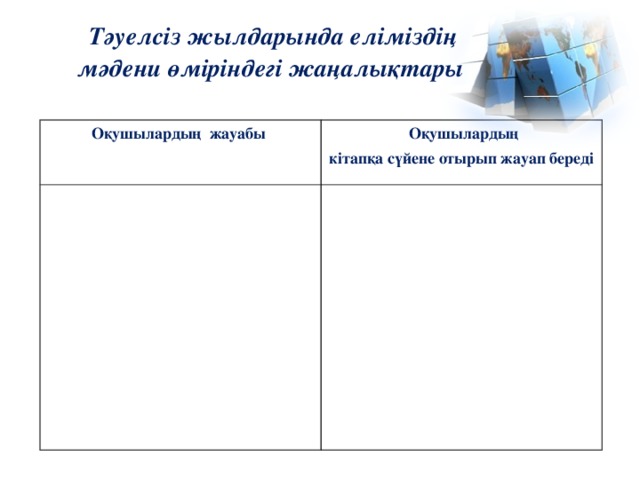 Тәуелсіз жылдарында еліміздің мәдени өміріндегі жаңалықтары

| Оқушылардың жауабы | Оқушылардың кітапқа сүйене отырып жауап береді |
|---|---|
| | |